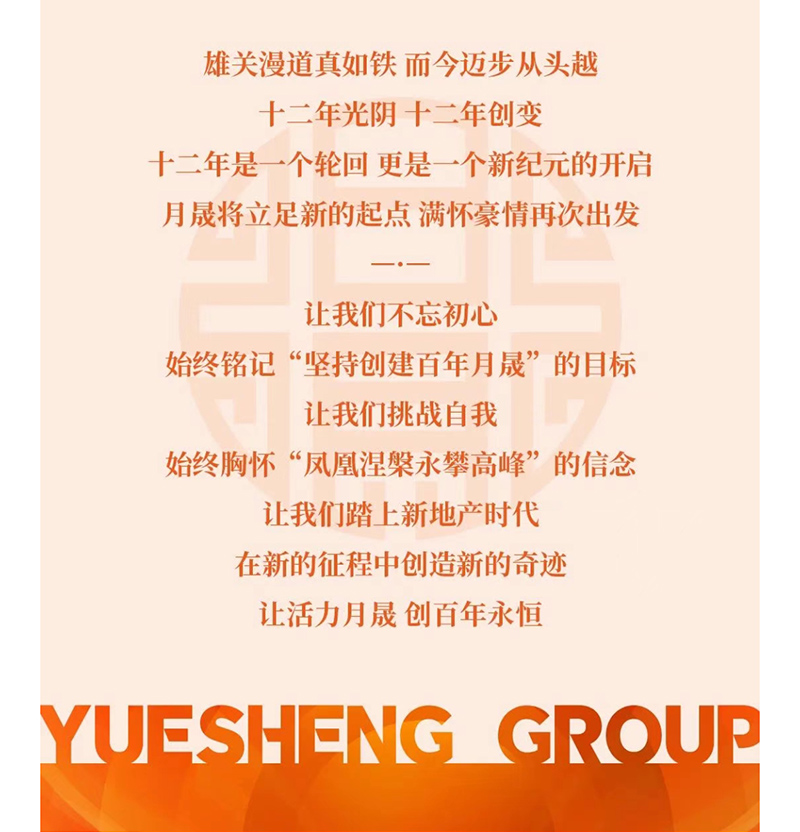 雄关漫道真如铁 而今迈步从头越
十二年光阴 十二年创变
十二年是一个轮回 更是一个新纪元的开启
月晟将立足新的起点 满怀豪情再次出发

—·—

让我们不忘初心
始终铭记“坚持创建百年月晟”的目标
让我们挑战自我
始终胸怀“凤凰涅槃永攀高峰”的信念
让我们踏上新地产时代
在新的征程中创造新的奇迹
让活力月晟 创百年永恒

YUESHENG GROUP